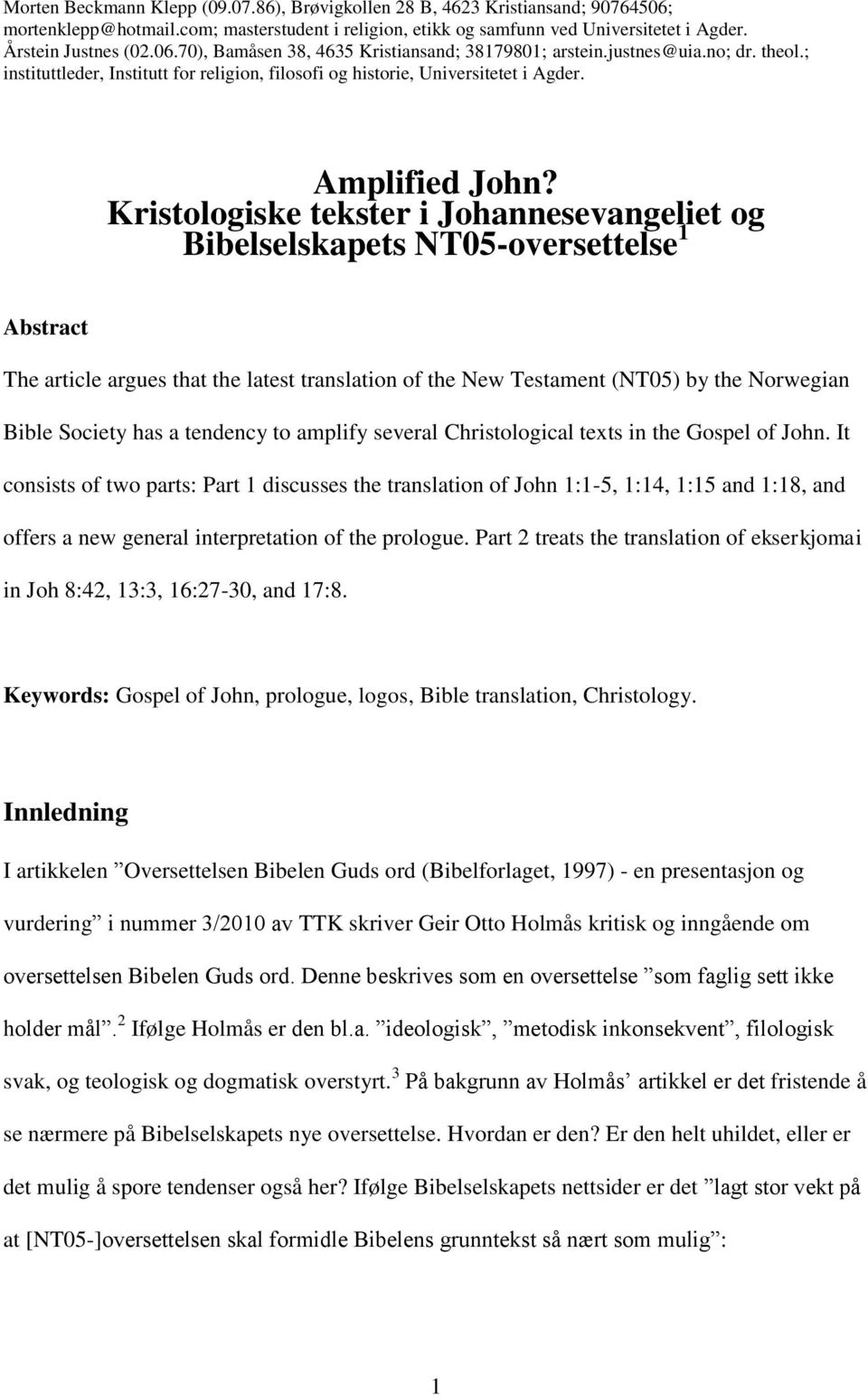 Morten Beckmann Klepp (09.07.86), Brøvigkollen 28 B, 4623 Kristiansand; 90764506; mortenklepp@hotmail.com; masterstudent i religion, etikk og samfunn ved Universitetet i Agder. Årstein Justnes (02.06.70), Bamåsen 38, 4635 Kristiansand; 38179801; arstein.justnes@uia.no; dr. theol.; instituttleder, Institutt for religion, filosofi og historie, Universitetet i Agder.

Amplified John? Kristologiske tekster i Johannesevangeliet og Bibelselskapets NT05-oversettelse$^1$

Abstract

The article argues that the latest translation of the New Testament (NT05) by the Norwegian Bible Society has a tendency to amplify several Christological texts in the Gospel of John. It consists of two parts: Part 1 discusses the translation of John 1:1-5, 1:14, 1:15 and 1:18, and offers a new general interpretation of the prologue. Part 2 treats the translation of ekserkjomai in Joh 8:42, 13:3, 16:27-30, and 17:8.

Keywords: Gospel of John, prologue, logos, Bible translation, Christology.

Innledning

I artikkelen ”Oversettelsen Bibelen Guds ord (Bibelforlaget, 1997) - en presentasjon og vurdering” i nummer 3/2010 av TTK skriver Geir Otto Holmås kritisk og inngående om oversettelsen Bibelen Guds ord. Denne beskrives som en oversettelse ”som faglig sett ikke holder mål”.$^2$ Ifølge Holmås er den bl.a. ”ideologisk”, ”metodisk inkonsekvent”, filologisk svak, og teologisk og dogmatisk overstyrt.$^3$ På bakgrunn av Holmås’ artikkel er det fristende å se nærmere på Bibelselskapets nye oversettelse. Hvordan er den? Er den helt uhildet, eller er det mulig å spore tendenser også her? Ifølge Bibelselskapets nettsider er det ”lagt stor vekt på at [NT05-]oversettelsen skal formidle Bibelens grunntekst så nært som mulig”:

1